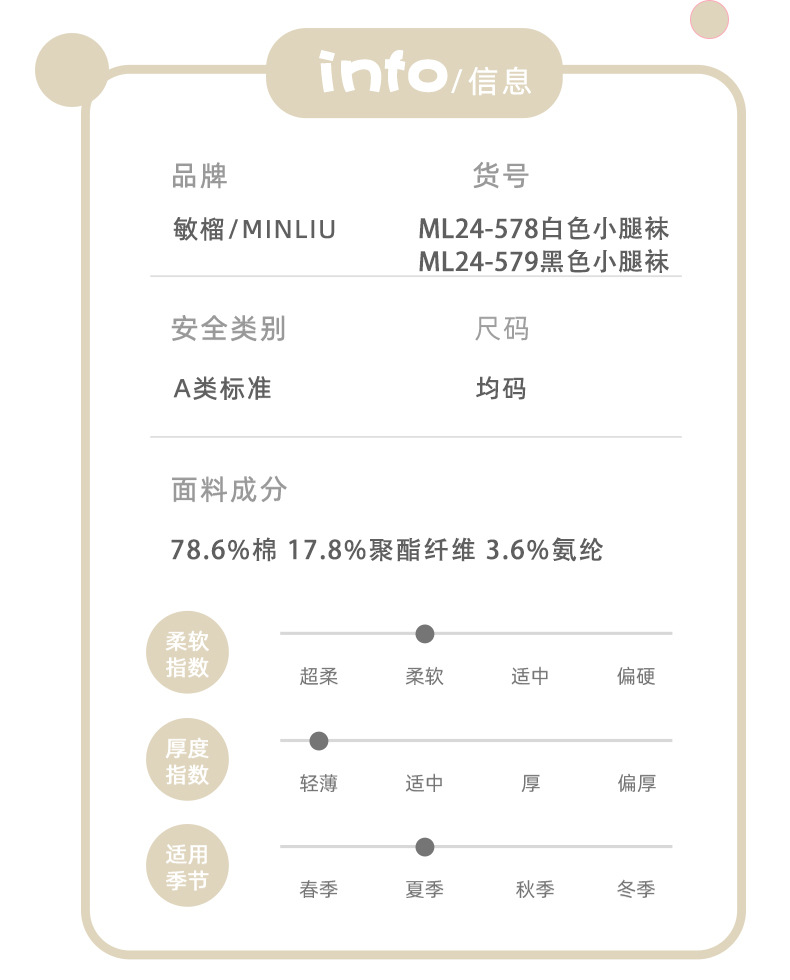 info/信息

品牌
敏榴/MINLIU

货号
ML24-578白色小腿袜
ML24-579黑色小腿袜

安全类别
A类标准

尺码
均码

面料成分
78.6%棉 17.8%聚酯纤维 3.6%氨纶

柔软指数
超柔 柔软 适中 偏硬

厚度指数
轻薄 适中 厚 偏厚

适用季节
春季 夏季 秋季 冬季